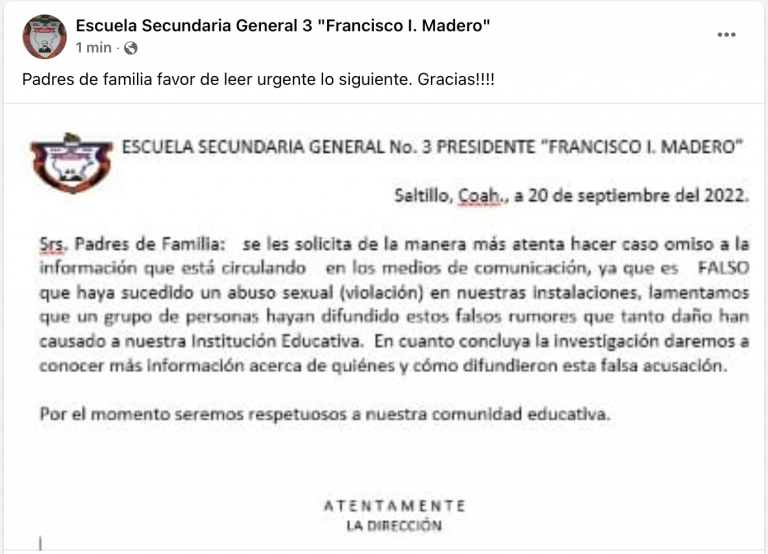 Escuela Secundaria General 3 "Francisco I. Madero"
1 min ·

Padres de familia favor de leer urgente lo siguiente. Gracias!!!!

ESCUELA SECUNDARIA GENERAL No. 3 PRESIDENTE "FRANCISCO I. MADERO"

Saltillo, Coah., a 20 de septiembre del 2022.

Srs. Padres de Familia: se les solicita de la manera más atenta hacer caso omiso a la información que está circulando en los medios de comunicación, ya que es FALSO que haya sucedido un abuso sexual (violación) en nuestras instalaciones, lamentamos que un grupo de personas hayan difundido estos falsos rumores que tanto daño han causado a nuestra Institución Educativa. En cuanto concluya la investigación daremos a conocer más información acerca de quiénes y cómo difundieron esta falsa acusación.

Por el momento seremos respetuosos a nuestra comunidad educativa.

ATENTAMENTE
LA DIRECCIÓN